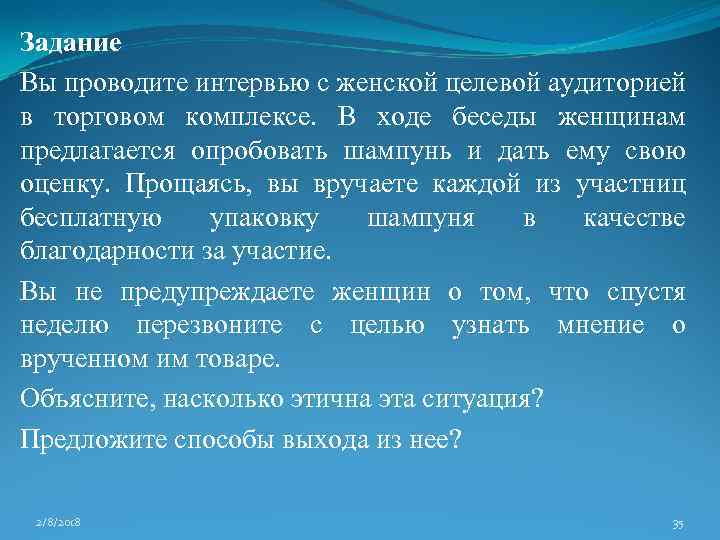 Задание

Вы проводите интервью с женской целевой аудиторией в торговом комплексе. В ходе беседы женщинам предлагается опробовать шампунь и дать ему свою оценку. Прощаясь, вы вручаете каждой из участниц бесплатную упаковку шампуня в качестве благодарности за участие.

Вы не предупреждаете женщин о том, что спустя неделю перезвоните с целью узнать мнение о врученном им товаре.

Объясните, насколько этична эта ситуация?

Предложите способы выхода из нее?

2/8/2018

35